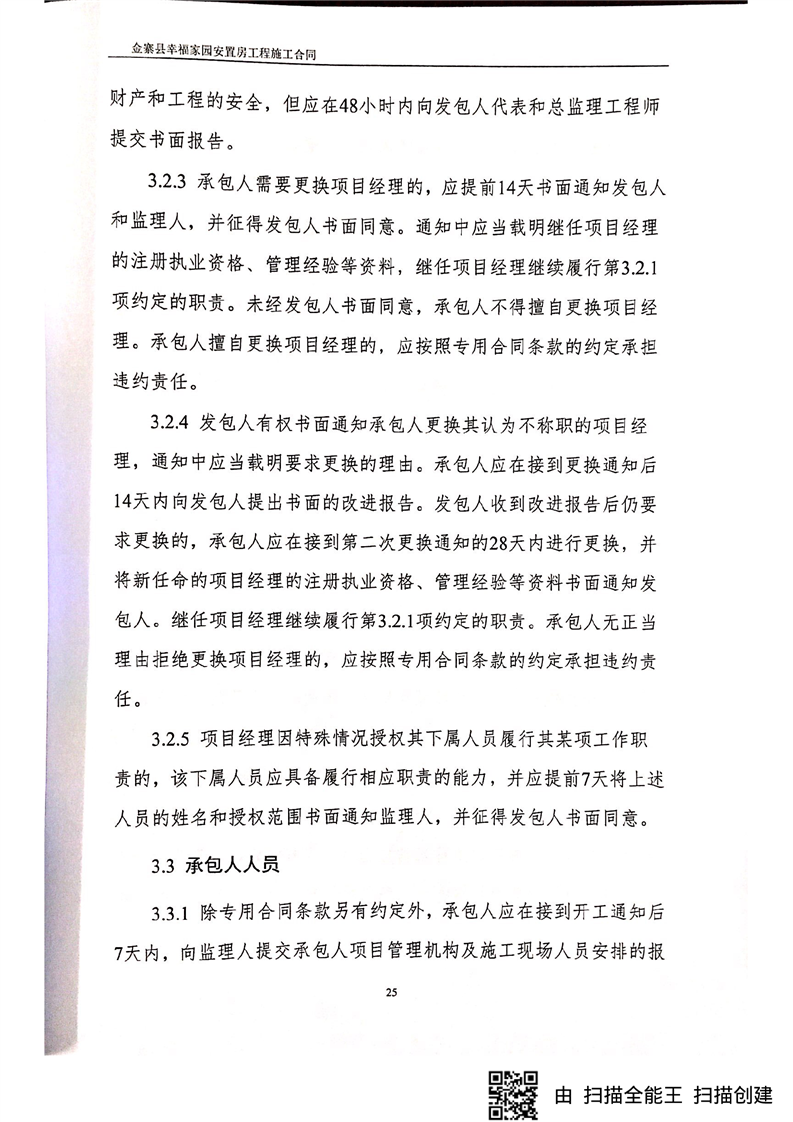 金寨县幸福家园安置房工程施工合同

财产和工程的安全，但应在48小时内向发包人代表和总监理工程师提交书面报告。

3.2.3 承包人需要更换项目经理的，应提前14天书面通知发包人和监理人，并征得发包人书面同意。通知中应当载明继任项目经理的注册执业资格、管理经验等资料，继任项目经理继续履行第3.2.1项约定的职责。未经发包人书面同意，承包人不得擅自更换项目经理。承包人擅自更换项目经理的，应按照专用合同条款的约定承担违约责任。

3.2.4 发包人有权书面通知承包人更换其认为不称职的项目经理，通知中应当载明要求更换的理由。承包人应在接到更换通知后14天内向发包人提出书面的改进报告。发包人收到改进报告后仍要求更换的，承包人应在接到第二次更换通知的28天内进行更换，并将新任命的项目经理的注册执业资格、管理经验等资料书面通知发包人。继任项目经理继续履行第3.2.1项约定的职责。承包人无正当理由拒绝更换项目经理的，应按照专用合同条款的约定承担违约责任。

3.2.5 项目经理因特殊情况授权其下属人员履行其某项工作职责的，该下属人员应具备履行相应职责的能力，并应提前7天将上述人员的姓名和授权范围书面通知监理人，并征得发包人书面同意。

3.3 承包人人员

3.3.1 除专用合同条款另有约定外，承包人应在接到开工通知后7天内，向监理人提交承包人项目管理机构及施工现场人员安排的报

25

由 扫描全能王 扫描创建